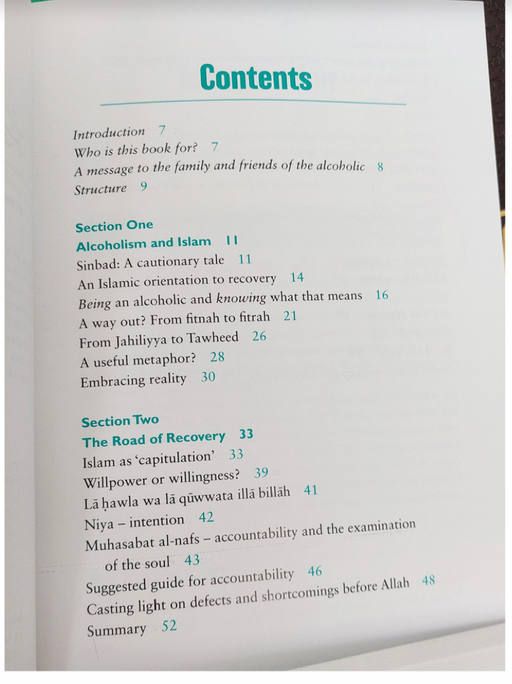 Contents

Introduction 7
Who is this book for? 7
A message to the family and friends of the alcoholic 8
Structure 9

Section One
Alcoholism and Islam 11
Sinbad: A cautionary tale 11
An Islamic orientation to recovery 14
Being an alcoholic and knowing what that means 16
A way out? From fitnah to fitrah 21
From Jahiliyya to Tawheed 26
A useful metaphor? 28
Embracing reality 30

Section Two
The Road of Recovery 33
Islam as 'capitulation' 33
Willpower or willingness? 39
Lā ḥawla wa lā qūwwata illā billāh 41
Niya – intention 42
Muhasabat al-nafs – accountability and the examination of the soul 43
Suggested guide for accountability 46
Casting light on defects and shortcomings before Allah 48
Summary 52